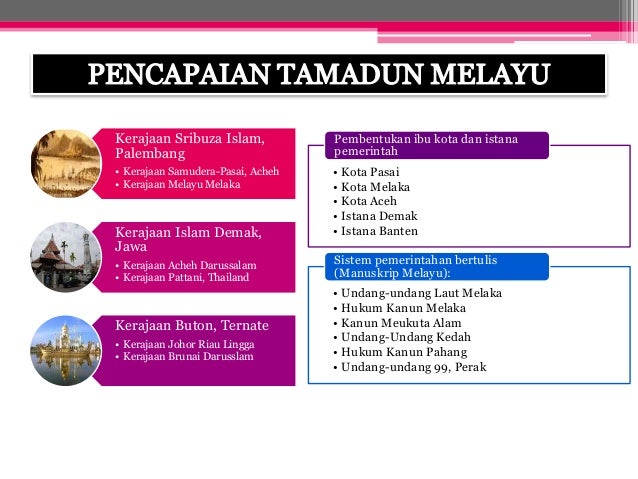 PENCAPAIAN TAMADUN MELAYU

Kerajaan Sribuza Islam, Palembang
• Kerajaan Samudera-Pasai, Acheh
• Kerajaan Melayu Melaka

Kerajaan Islam Demak, Jawa
• Kerajaan Acheh Darussalam
• Kerajaan Pattani, Thailand

Kerajaan Buton, Ternate
• Kerajaan Johor Riau Lingga
• Kerajaan Brunai Darusslam

Pembentukan ibu kota dan istana pemerintah
• Kota Pasai
• Kota Melaka
• Kota Aceh
• Istana Demak
• Istana Banten

Sistem pemerintahan bertulis (Manuskrip Melayu):
• Undang-undang Laut Melaka
• Hukum Kanun Melaka
• Kanun Meukuta Alam
• Undang-Undang Kedah
• Hukum Kanun Pahang
• Undang-undang 99, Perak